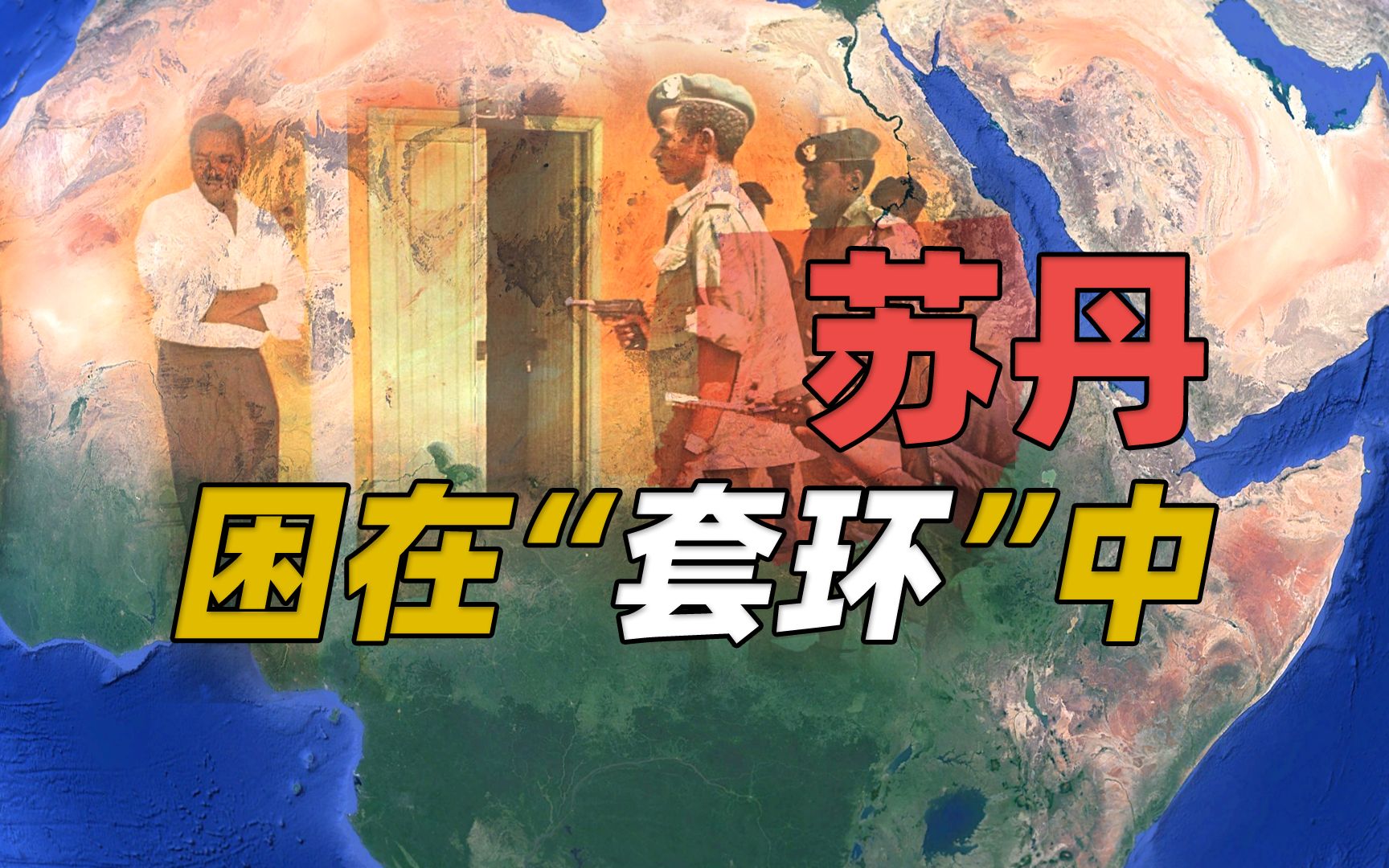 苏丹
困在“套环”中